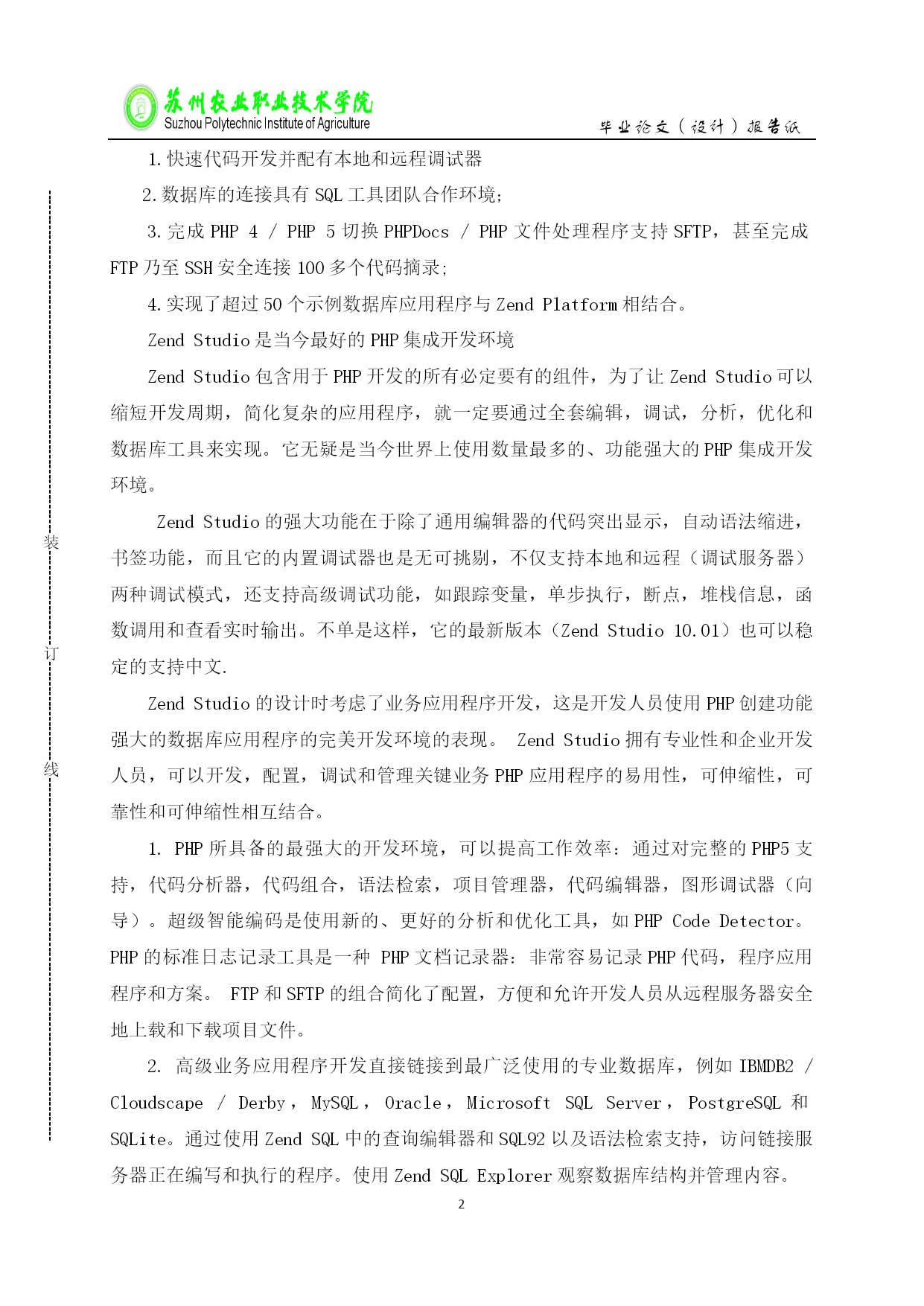 苏州农业职业技术学院
Suzhou Polytechnic Institute of Agriculture
毕业论文（设计）报告纸

1.快速代码开发并配有本地和远程调试器

2.数据库的连接具有 SQL 工具团队合作环境;

3.完成 PHP 4 / PHP 5 切换 PHPDocs / PHP 文件处理程序支持 SFTP，甚至完成 FTP 乃至 SSH 安全连接 100 多个代码摘录;

4.实现了超过 50 个示例数据库应用程序与 Zend Platform 相结合。

Zend Studio 是当今最好的 PHP 集成开发环境

Zend Studio 包含用于 PHP 开发的所有必定要有的组件，为了让 Zend Studio 可以缩短开发周期，简化复杂的应用程序，就一定要通过全套编辑，调试，分析，优化和数据库工具来实现。它无疑是当今世界上使用数量最多的、功能强大的 PHP 集成开发环境。

Zend Studio 的强大功能在于除了通用编辑器的代码突出显示，自动语法缩进，书签功能，而且它的内置调试器也是无可挑剔，不仅支持本地和远程（调试服务器）两种调试模式，还支持高级调试功能，如跟踪变量，单步执行，断点，堆栈信息，函数调用和查看实时输出。不单是这样，它的最新版本（Zend Studio 10.01）也可以稳定的支持中文.

Zend Studio 的设计时考虑了业务应用程序开发，这是开发人员使用 PHP 创建功能强大的数据库应用程序的完美开发环境的表现。 Zend Studio 拥有专业性和企业开发人员，可以开发，配置，调试和管理关键业务 PHP 应用程序的易用性，可伸缩性，可靠性和可伸缩性相互结合。

1. PHP 所具备的最强大的开发环境，可以提高工作效率：通过对完整的 PHP5 支持，代码分析器，代码组合，语法检索，项目管理器，代码编辑器，图形调试器（向导）。超级智能编码是使用新的、更好的分析和优化工具，如 PHP Code Detector。PHP 的标准日志记录工具是一种 PHP 文档记录器：非常容易记录 PHP 代码，程序应用程序和方案。 FTP 和 SFTP 的组合简化了配置，方便和允许开发人员从远程服务器安全地上载和下载项目文件。

2. 高级业务应用程序开发直接链接到最广泛使用的专业数据库，例如 IBMDB2 / Cloudscape / Derby，MySQL，Oracle，Microsoft SQL Server，PostgreSQL 和 SQLite。通过使用 Zend SQL 中的查询编辑器和 SQL92 以及语法检索支持，访问链接服务器正在编写和执行的程序。使用 Zend SQL Explorer 观察数据库结构并管理内容。

装
订
线

2